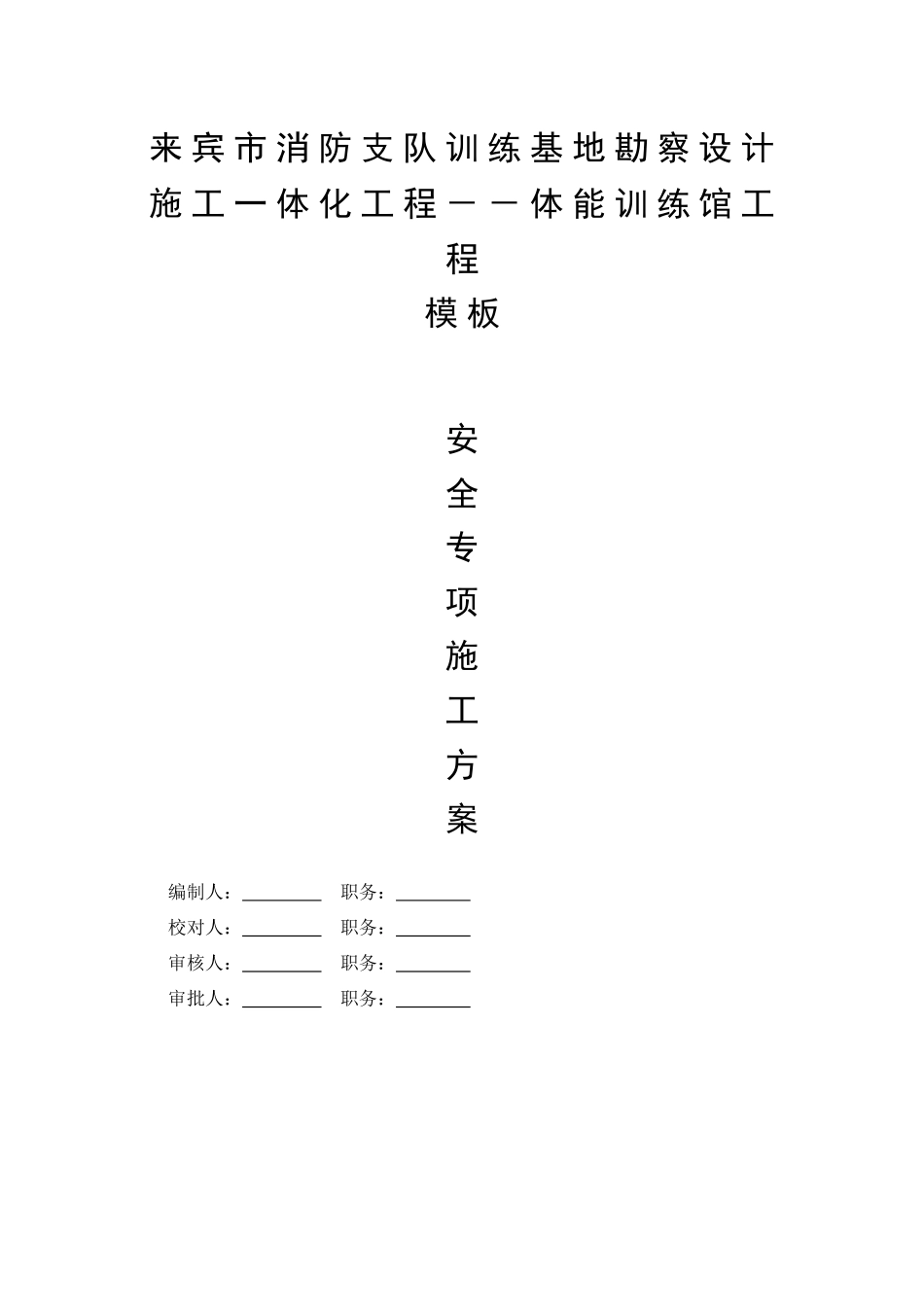 来宾市消防支队训练基地勘察设计施工一体化工程——体能训练馆工程
模板

安
全
专
项
施
工
方
案

编制人：________ 职务：________
校对人：________ 职务：________
审核人：________ 职务：________
审批人：________ 职务：________